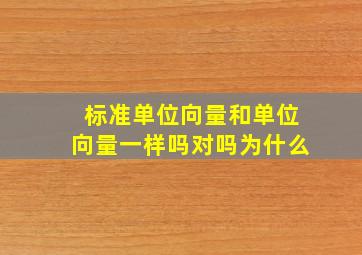 标准单位向量和单位向量一样吗对吗为什么